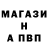 МАГАЗИ
Н
А ПВП